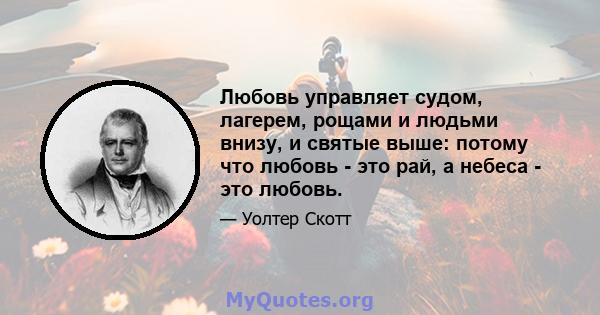 Любовь управляет судом, лагерем, рощами и людьми внизу, и святые выше: потому что любовь - это рай, а небеса - это любовь.

— Уолтер Скотт

MyQuotes.org